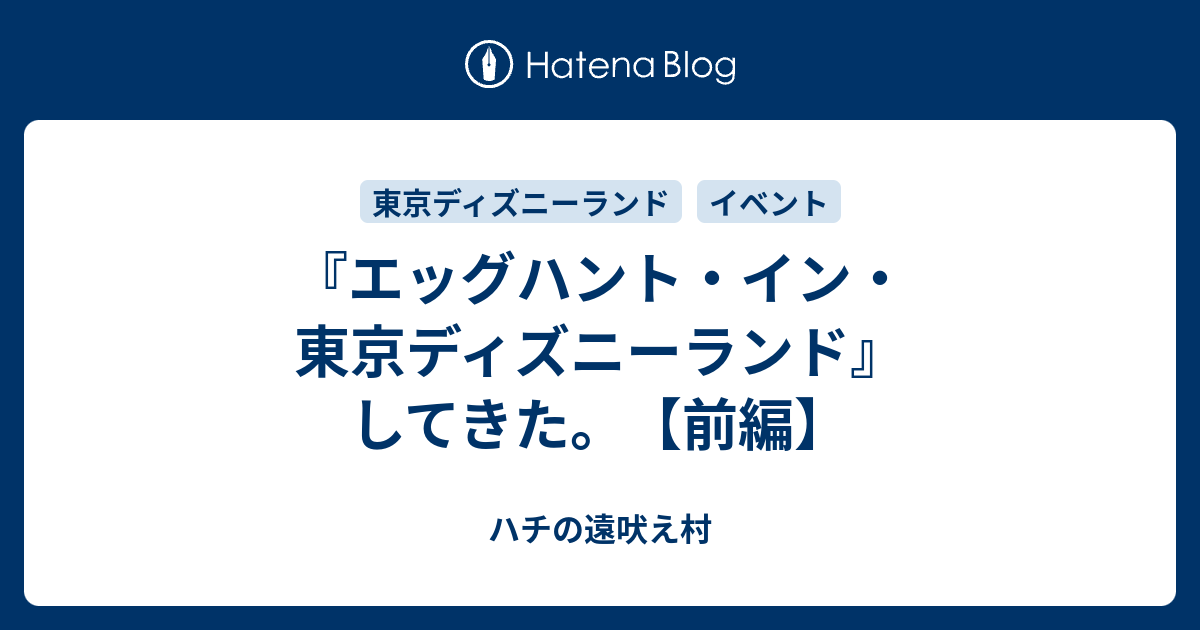 Hatena Blog

東京ディズニーランド イベント

『エッグハント・イン・東京ディズニーランド』してきた。【前編】

ハチの遠吠え村